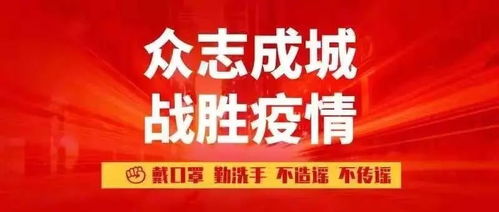 众志成城
战胜疫情

戴口罩 勤洗手 不造谣 不传谣